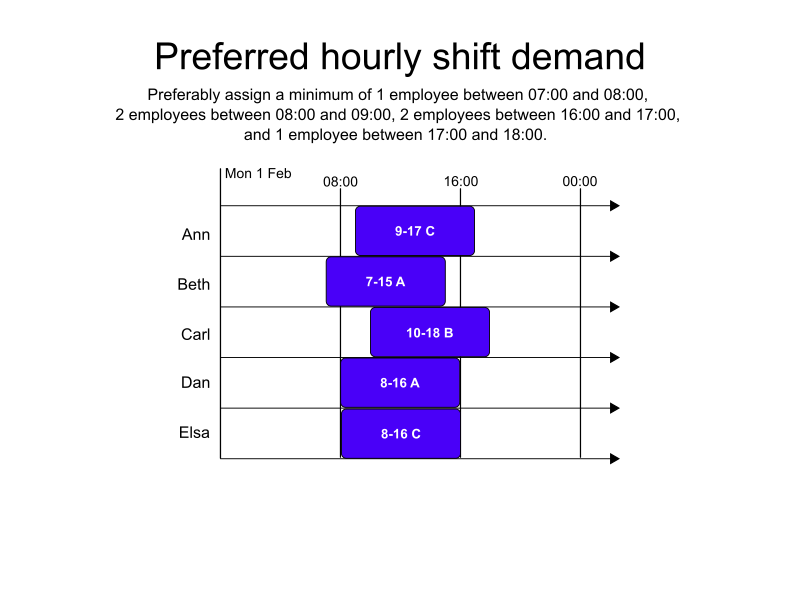 Preferred hourly shift demand

Preferably assign a minimum of 1 employee between 07:00 and 08:00, 2 employees between 08:00 and 09:00, 2 employees between 16:00 and 17:00, and 1 employee between 17:00 and 18:00.

Mon 1 Feb
08:00
16:00
00:00

Ann
9-17 C

Beth
7-15 A

Carl
10-18 B

Dan
8-16 A

Elsa
8-16 C